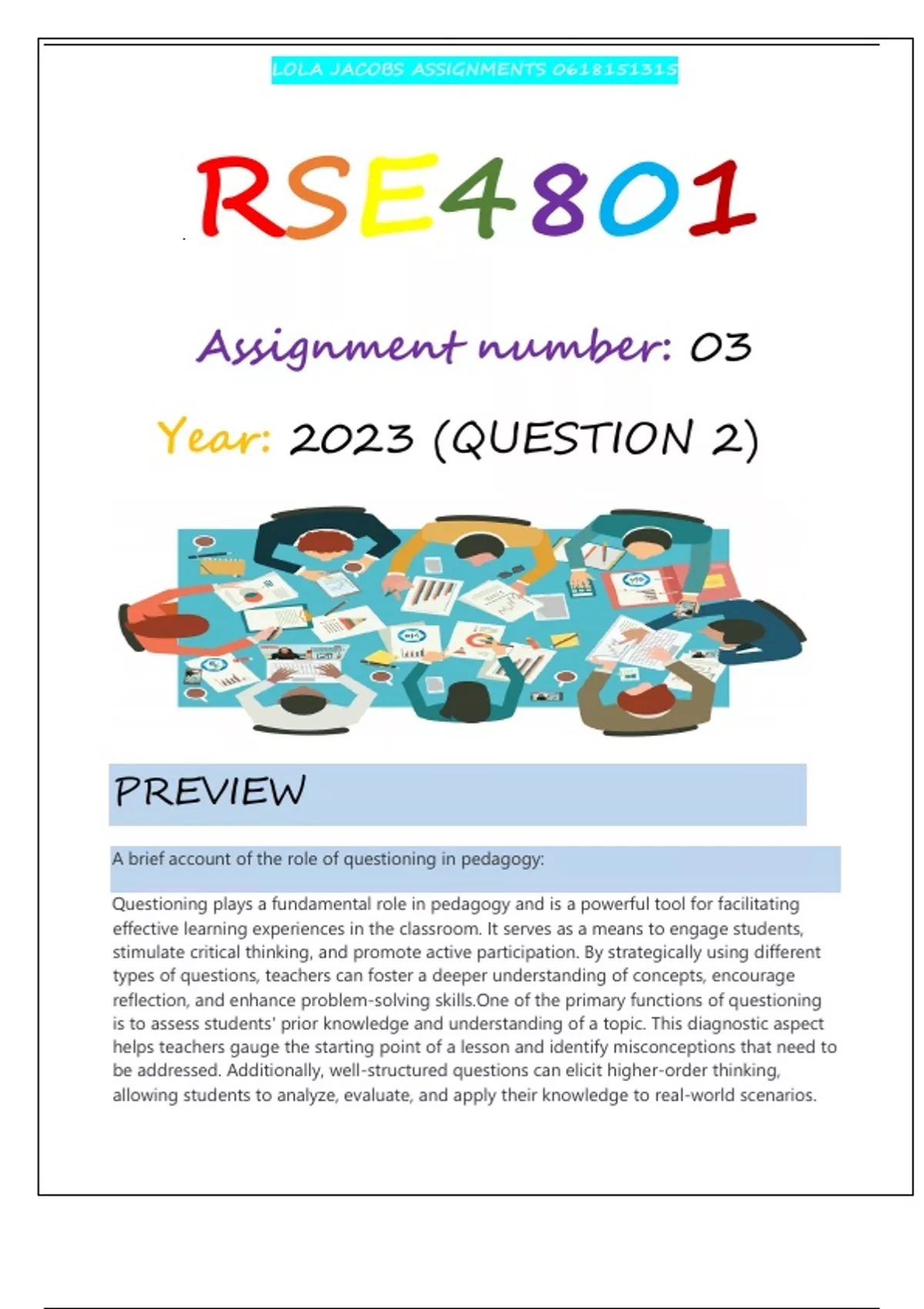 LOLA JACOBS ASSIGNMENTS 0618151315

RSE4801

Assignment number: 03

Year: 2023 (QUESTION 2)

PREVIEW

A brief account of the role of questioning in pedagogy:

Questioning plays a fundamental role in pedagogy and is a powerful tool for facilitating effective learning experiences in the classroom. It serves as a means to engage students, stimulate critical thinking, and promote active participation. By strategically using different types of questions, teachers can foster a deeper understanding of concepts, encourage reflection, and enhance problem-solving skills.One of the primary functions of questioning is to assess students' prior knowledge and understanding of a topic. This diagnostic aspect helps teachers gauge the starting point of a lesson and identify misconceptions that need to be addressed. Additionally, well-structured questions can elicit higher-order thinking, allowing students to analyze, evaluate, and apply their knowledge to real-world scenarios.